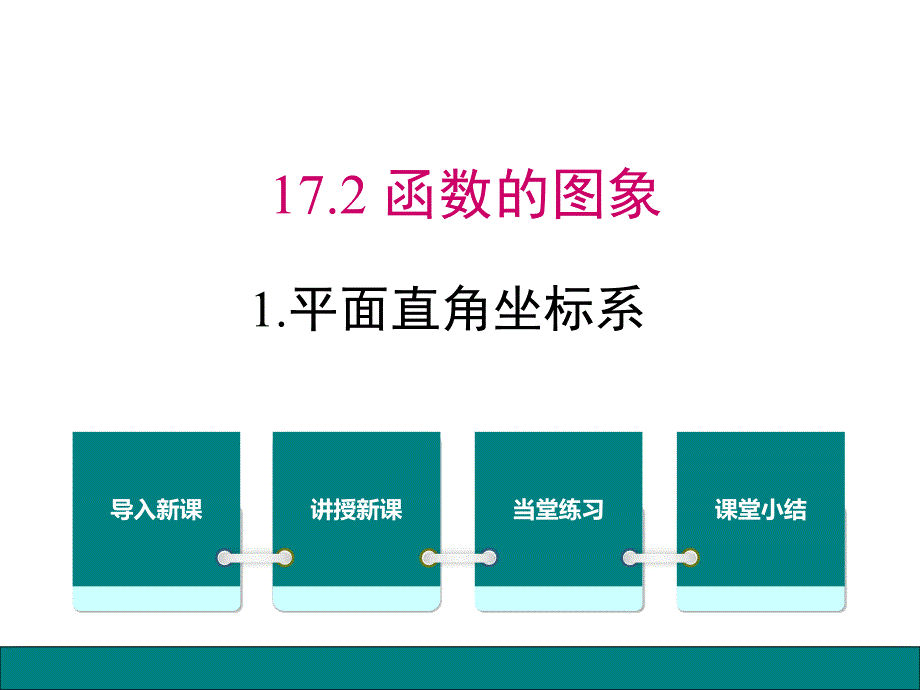 17.2 函数的图象

1.平面直角坐标系

导入新课

讲授新课

当堂练习

课堂小结